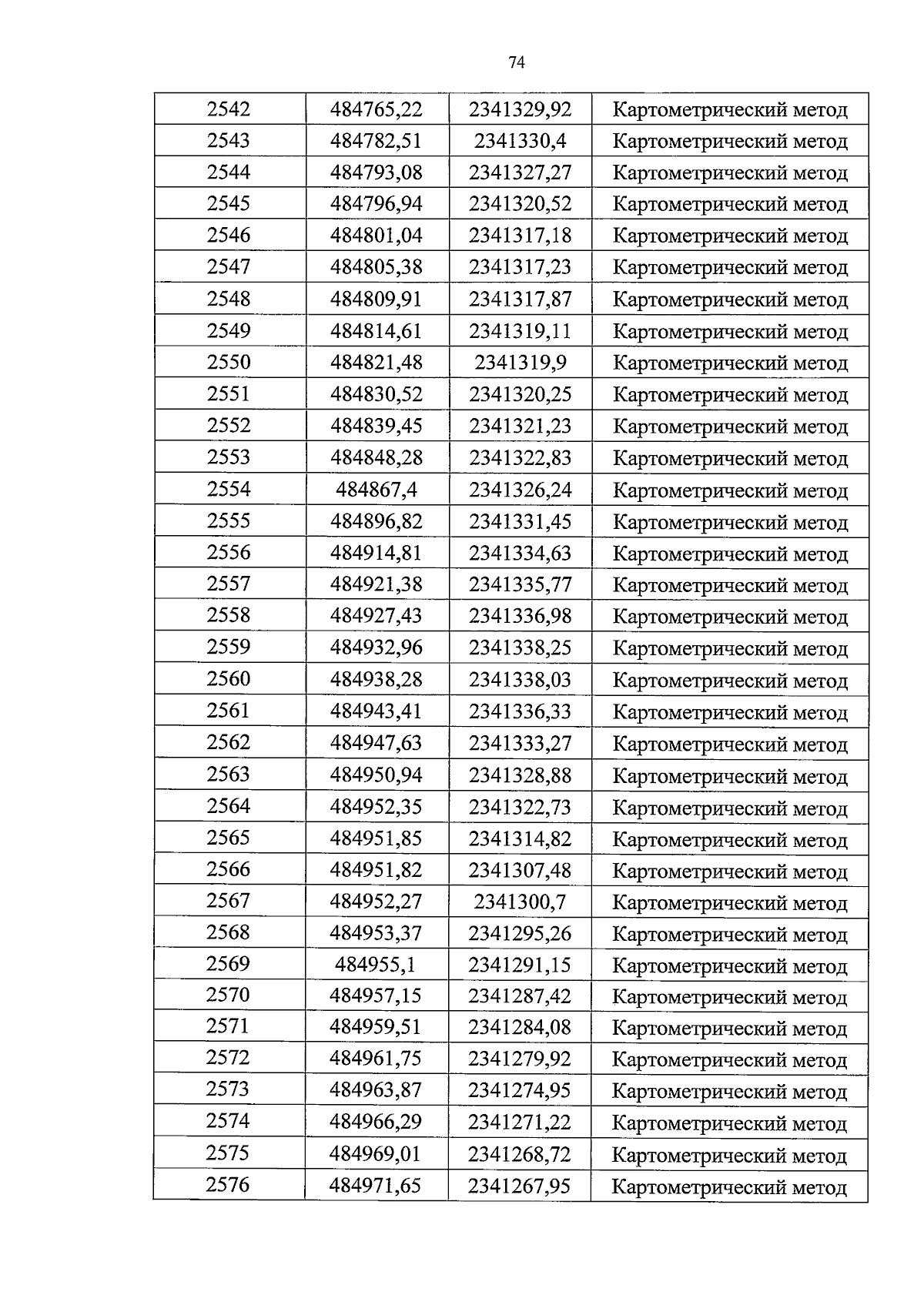 74

| 2542 | 484765,22 | 2341329,92 | Картометрический метод |
|---|---|---|---|
| 2543 | 484782,51 | 2341330,4 | Картометрический метод |
| 2544 | 484793,08 | 2341327,27 | Картометрический метод |
| 2545 | 484796,94 | 2341320,52 | Картометрический метод |
| 2546 | 484801,04 | 2341317,18 | Картометрический метод |
| 2547 | 484805,38 | 2341317,23 | Картометрический метод |
| 2548 | 484809,91 | 2341317,87 | Картометрический метод |
| 2549 | 484814,61 | 2341319,11 | Картометрический метод |
| 2550 | 484821,48 | 2341319,9 | Картометрический метод |
| 2551 | 484830,52 | 2341320,25 | Картометрический метод |
| 2552 | 484839,45 | 2341321,23 | Картометрический метод |
| 2553 | 484848,28 | 2341322,83 | Картометрический метод |
| 2554 | 484867,4 | 2341326,24 | Картометрический метод |
| 2555 | 484896,82 | 2341331,45 | Картометрический метод |
| 2556 | 484914,81 | 2341334,63 | Картометрический метод |
| 2557 | 484921,38 | 2341335,77 | Картометрический метод |
| 2558 | 484927,43 | 2341336,98 | Картометрический метод |
| 2559 | 484932,96 | 2341338,25 | Картометрический метод |
| 2560 | 484938,28 | 2341338,03 | Картометрический метод |
| 2561 | 484943,41 | 2341336,33 | Картометрический метод |
| 2562 | 484947,63 | 2341333,27 | Картометрический метод |
| 2563 | 484950,94 | 2341328,88 | Картометрический метод |
| 2564 | 484952,35 | 2341322,73 | Картометрический метод |
| 2565 | 484951,85 | 2341314,82 | Картометрический метод |
| 2566 | 484951,82 | 2341307,48 | Картометрический метод |
| 2567 | 484952,27 | 2341300,7 | Картометрический метод |
| 2568 | 484953,37 | 2341295,26 | Картометрический метод |
| 2569 | 484955,1 | 2341291,15 | Картометрический метод |
| 2570 | 484957,15 | 2341287,42 | Картометрический метод |
| 2571 | 484959,51 | 2341284,08 | Картометрический метод |
| 2572 | 484961,75 | 2341279,92 | Картометрический метод |
| 2573 | 484963,87 | 2341274,95 | Картометрический метод |
| 2574 | 484966,29 | 2341271,22 | Картометрический метод |
| 2575 | 484969,01 | 2341268,72 | Картометрический метод |
| 2576 | 484971,65 | 2341267,95 | Картометрический метод |